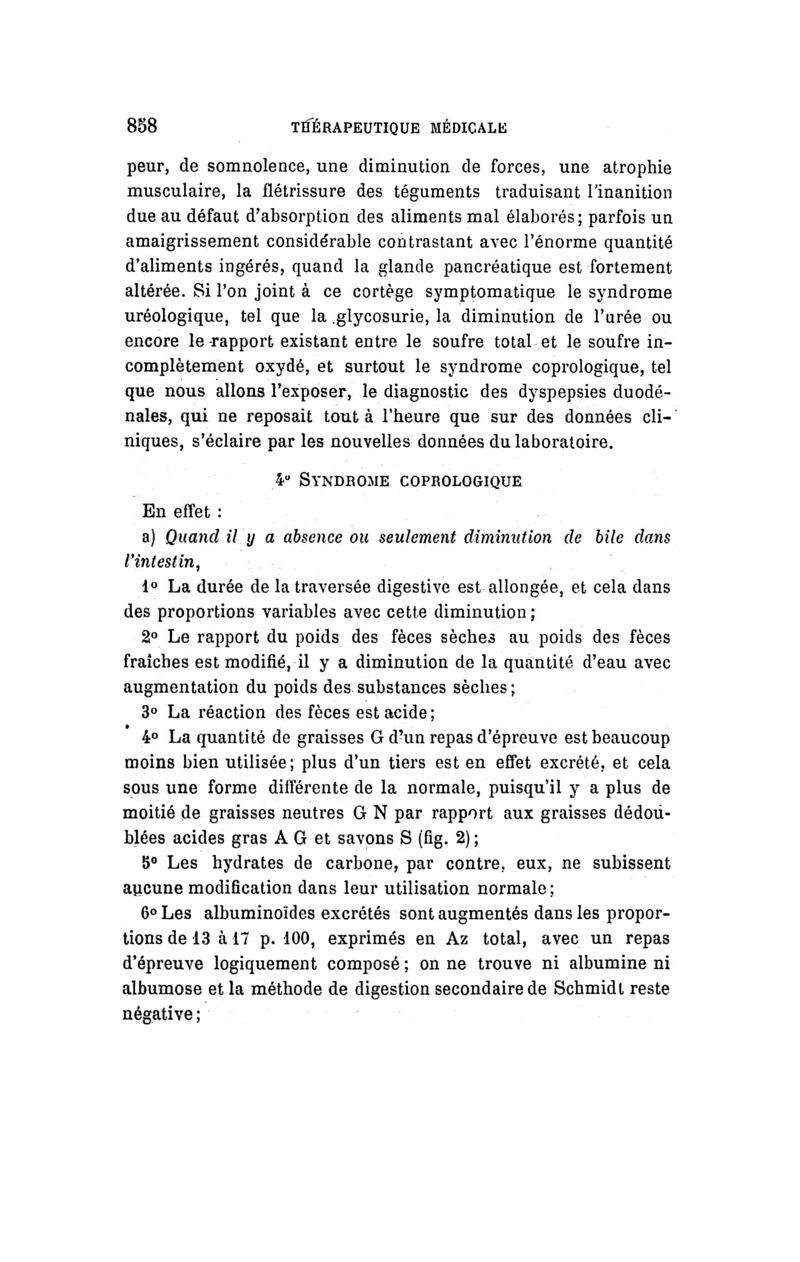 858 THÉRAPEUTIQUE MÉDICALE

peur, de somnolence, une diminution de forces, une atrophie musculaire, la flétrissure des téguments traduisant l'inanition due au défaut d'absorption des aliments mal élaborés; parfois un amaigrissement considérable contrastant avec l'énorme quantité d'aliments ingérés, quand la glande pancréatique est fortement altérée. Si l'on joint à ce cortège symptomatique le syndrome uréologique, tel que la glycosurie, la diminution de l'urée ou encore le rapport existant entre le soufre total et le soufre incomplètement oxydé, et surtout le syndrome coprologique, tel que nous allons l'exposer, le diagnostic des dyspepsies duodénales, qui ne reposait tout à l'heure que sur des données cliniques, s'éclaire par les nouvelles données du laboratoire.

4° SYNDROME COPROLOGIQUE

En effet :

a) Quand il y a absence ou seulement diminution de bile dans l'intestin,

1° La durée de la traversée digestive est allongée, et cela dans des proportions variables avec cette diminution;

2° Le rapport du poids des fèces sèches au poids des fèces fraîches est modifié, il y a diminution de la quantité d'eau avec augmentation du poids des substances sèches;

3° La réaction des fèces est acide;

4° La quantité de graisses G d'un repas d'épreuve est beaucoup moins bien utilisée; plus d'un tiers est en effet excrété, et cela sous une forme différente de la normale, puisqu'il y a plus de moitié de graisses neutres G N par rapport aux graisses dédoublées acides gras A G et savons S (fig. 2);

5° Les hydrates de carbone, par contre, eux, ne subissent aucune modification dans leur utilisation normale;

6° Les albuminoïdes excrétés sont augmentés dans les proportions de 13 à 17 p. 100, exprimés en Az total, avec un repas d'épreuve logiquement composé; on ne trouve ni albumine ni albumose et la méthode de digestion secondaire de Schmidt reste négative;